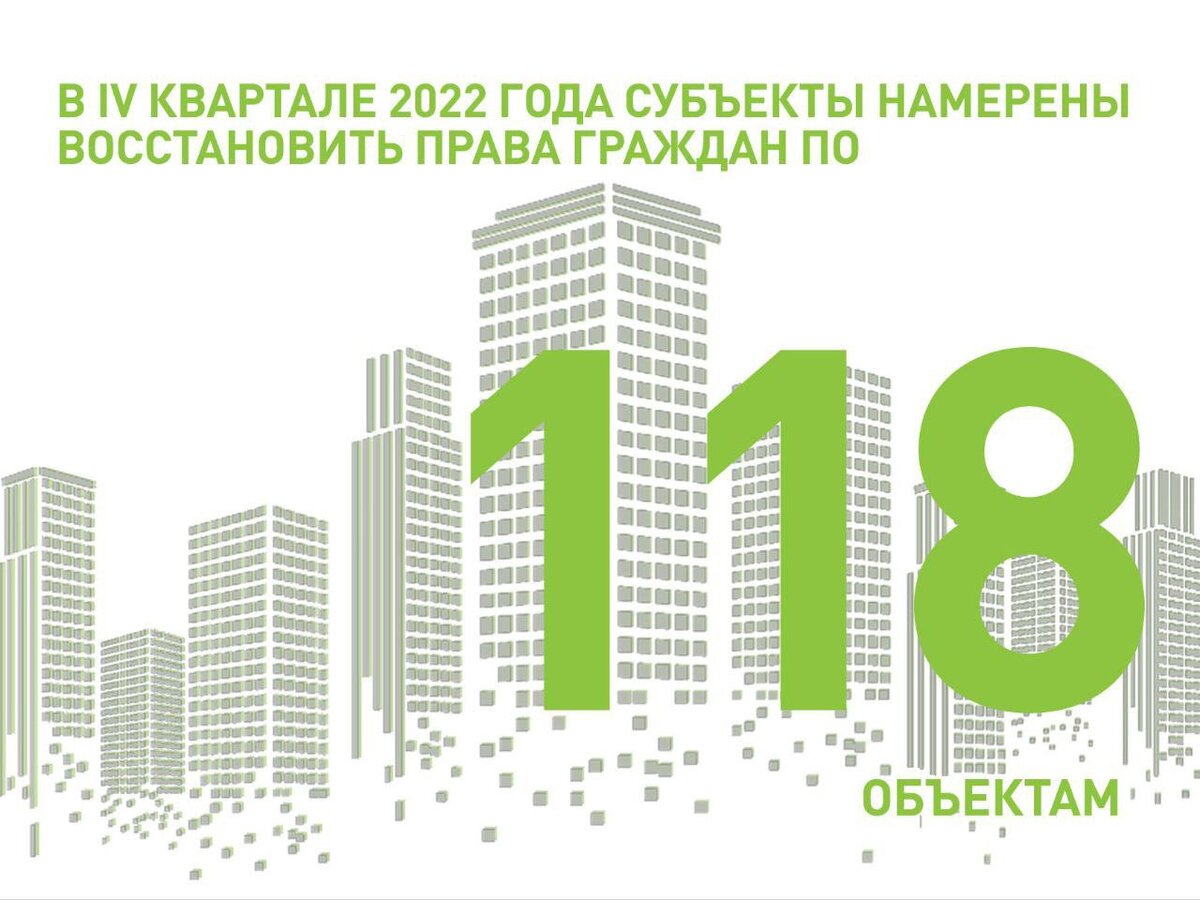 В IV КВАРТАЛЕ 2022 ГОДА СУБЪЕКТЫ НАМЕРЕНЫ ВОССТАНОВИТЬ ПРАВА ГРАЖДАН ПО

118

ОБЪЕКТАМ